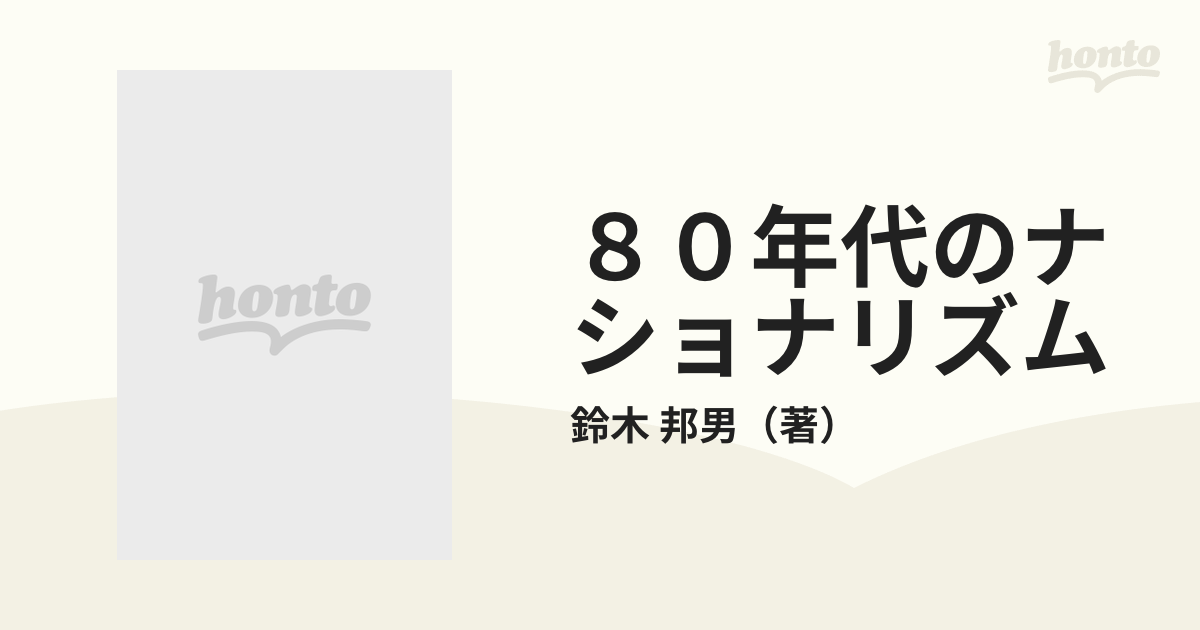 honto

honto

８０年代のナショナリズム

鈴木 邦男（著）